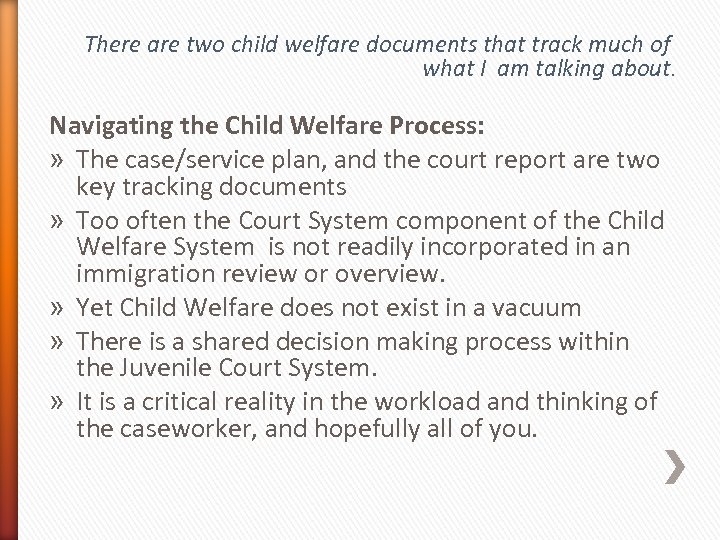 There are two child welfare documents that track much of what I am talking about.

Navigating the Child Welfare Process:

» The case/service plan, and the court report are two key tracking documents

» Too often the Court System component of the Child Welfare System is not readily incorporated in an immigration review or overview.

» Yet Child Welfare does not exist in a vacuum

» There is a shared decision making process within the Juvenile Court System.

» It is a critical reality in the workload and thinking of the caseworker, and hopefully all of you.